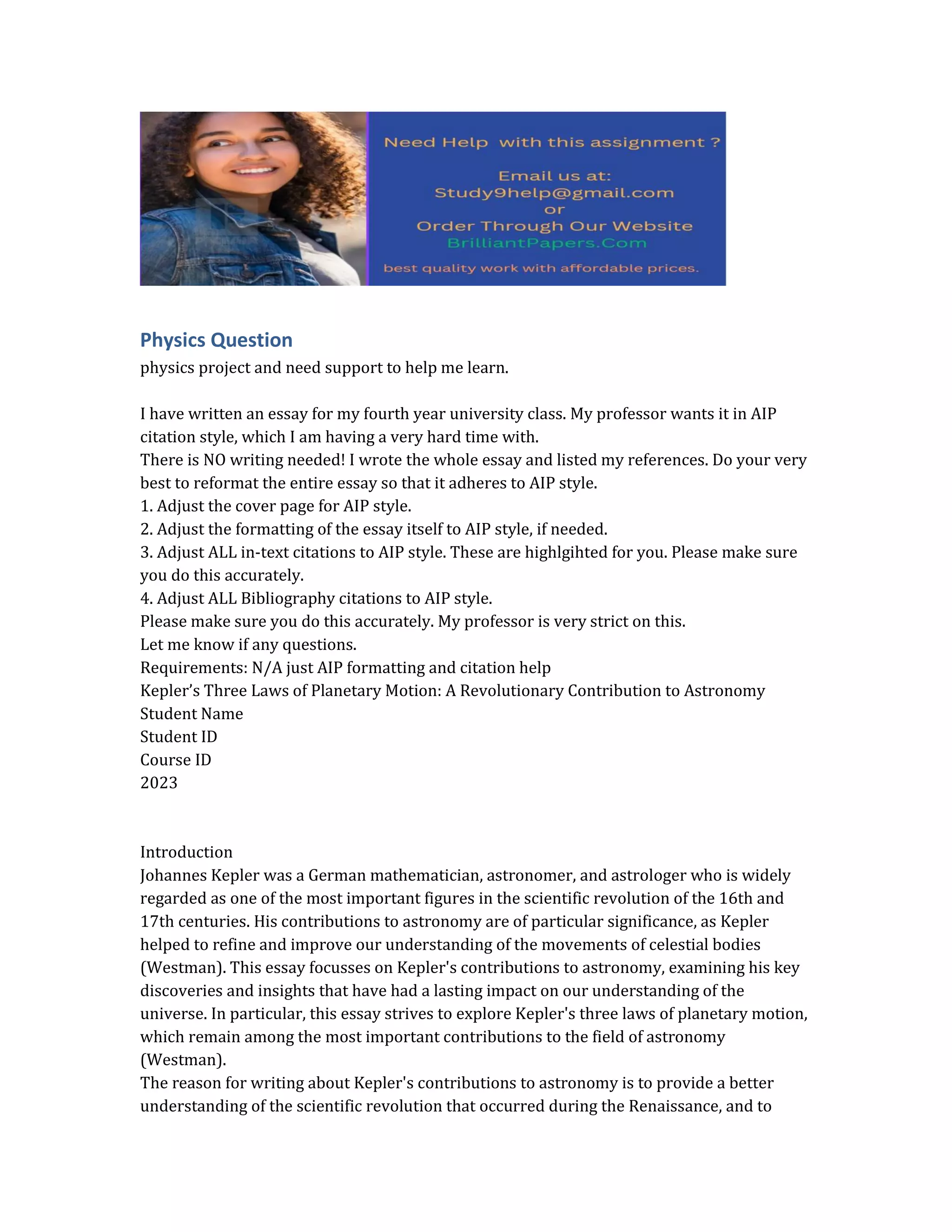 Need Help with this assignment ?

Email us at:
Study9help@gmail.com
or
Order Through Our Website
BrilliantPapers.Com

best quality work with affordable prices.

Physics Question

physics project and need support to help me learn.

I have written an essay for my fourth year university class. My professor wants it in AIP citation style, which I am having a very hard time with.
There is NO writing needed! I wrote the whole essay and listed my references. Do your very best to reformat the entire essay so that it adheres to AIP style.
1. Adjust the cover page for AIP style.
2. Adjust the formatting of the essay itself to AIP style, if needed.
3. Adjust ALL in-text citations to AIP style. These are highlgihted for you. Please make sure you do this accurately.
4. Adjust ALL Bibliography citations to AIP style.
Please make sure you do this accurately. My professor is very strict on this.
Let me know if any questions.
Requirements: N/A just AIP formatting and citation help
Kepler's Three Laws of Planetary Motion: A Revolutionary Contribution to Astronomy
Student Name
Student ID
Course ID
2023

Introduction
Johannes Kepler was a German mathematician, astronomer, and astrologer who is widely regarded as one of the most important figures in the scientific revolution of the 16th and 17th centuries. His contributions to astronomy are of particular significance, as Kepler helped to refine and improve our understanding of the movements of celestial bodies (Westman). This essay focusses on Kepler's contributions to astronomy, examining his key discoveries and insights that have had a lasting impact on our understanding of the universe. In particular, this essay strives to explore Kepler's three laws of planetary motion, which remain among the most important contributions to the field of astronomy (Westman).
The reason for writing about Kepler's contributions to astronomy is to provide a better understanding of the scientific revolution that occurred during the Renaissance, and to